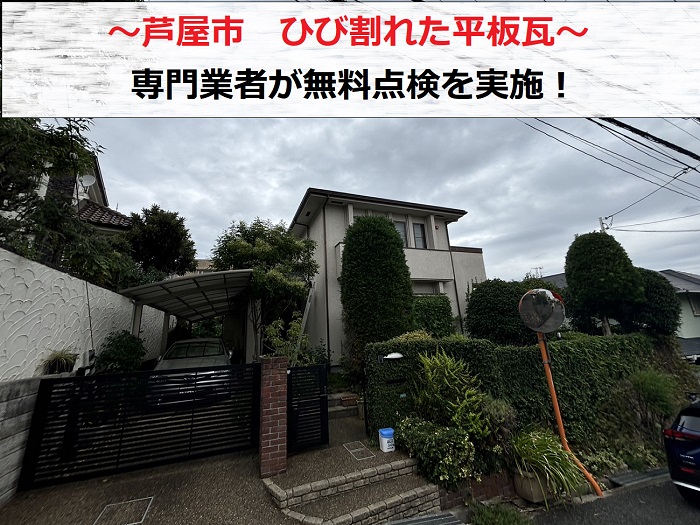 ～芦屋市　ひび割れた平板瓦～
専門業者が無料点検を実施！